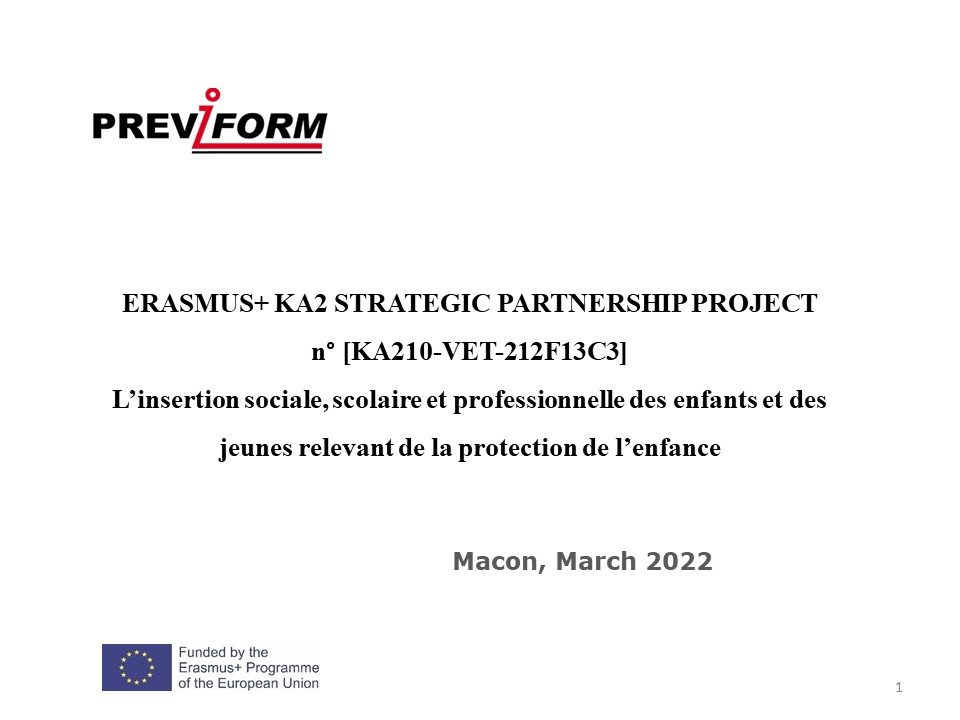 PREVIFORM

ERASMUS+ KA2 STRATEGIC PARTNERSHIP PROJECT
n° [KA210-VET-212F13C3]
L'insertion sociale, scolaire et professionnelle des enfants et des jeunes relevant de la protection de l'enfance

Macon, March 2022

Funded by the
Erasmus+ Programme
of the European Union

1